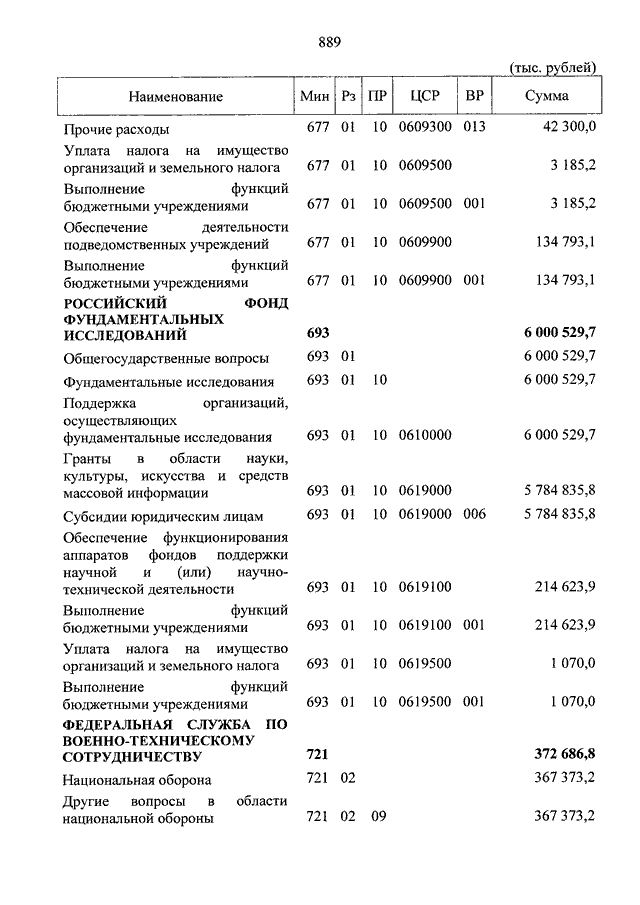 889

(тыс. рублей)

| Наименование | Мин | Рз | ПР | ЦСР | ВР | Сумма |
|---|---|---|---|---|---|---|
| Прочие расходы | 677 | 01 | 10 | 0609300 | 013 | 42 300,0 |
| Уплата налога на имущество организаций и земельного налога | 677 | 01 | 10 | 0609500 | | 3 185,2 |
| Выполнение функций бюджетными учреждениями | 677 | 01 | 10 | 0609500 | 001 | 3 185,2 |
| Обеспечение деятельности подведомственных учреждений | 677 | 01 | 10 | 0609900 | | 134 793,1 |
| Выполнение функций бюджетными учреждениями | 677 | 01 | 10 | 0609900 | 001 | 134 793,1 |
| **РОССИЙСКИЙ ФОНД ФУНДАМЕНТАЛЬНЫХ ИССЛЕДОВАНИЙ** | **693** | | | | | **6 000 529,7** |
| Общегосударственные вопросы | 693 | 01 | | | | 6 000 529,7 |
| Фундаментальные исследования | 693 | 01 | 10 | | | 6 000 529,7 |
| Поддержка организаций, осуществляющих фундаментальные исследования | 693 | 01 | 10 | 0610000 | | 6 000 529,7 |
| Гранты в области науки, культуры, искусства и средств массовой информации | 693 | 01 | 10 | 0619000 | | 5 784 835,8 |
| Субсидии юридическим лицам | 693 | 01 | 10 | 0619000 | 006 | 5 784 835,8 |
| Обеспечение функционирования аппаратов фондов поддержки научной и (или) научно-технической деятельности | 693 | 01 | 10 | 0619100 | | 214 623,9 |
| Выполнение функций бюджетными учреждениями | 693 | 01 | 10 | 0619100 | 001 | 214 623,9 |
| Уплата налога на имущество организаций и земельного налога | 693 | 01 | 10 | 0619500 | | 1 070,0 |
| Выполнение функций бюджетными учреждениями | 693 | 01 | 10 | 0619500 | 001 | 1 070,0 |
| **ФЕДЕРАЛЬНАЯ СЛУЖБА ПО ВОЕННО-ТЕХНИЧЕСКОМУ СОТРУДНИЧЕСТВУ** | **721** | | | | | **372 686,8** |
| Национальная оборона | 721 | 02 | | | | 367 373,2 |
| Другие вопросы в области национальной обороны | 721 | 02 | 09 | | | 367 373,2 |